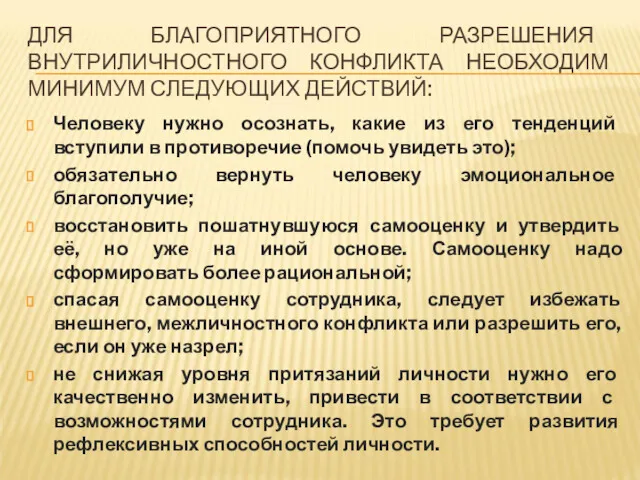 ДЛЯ БЛАГОПРИЯТНОГО РАЗРЕШЕНИЯ ВНУТРИЛИЧНОСТНОГО КОНФЛИКТА НЕОБХОДИМ МИНИМУМ СЛЕДУЮЩИХ ДЕЙСТВИЙ:

Человеку нужно осознать, какие из его тенденций вступили в противоречие (помочь увидеть это);

обязательно вернуть человеку эмоциональное благополучие;

восстановить пошатнувшуюся самооценку и утвердить её, но уже на иной основе. Самооценку надо сформировать более рациональной;

спасая самооценку сотрудника, следует избежать внешнего, межличностного конфликта или разрешить его, если он уже назрел;

не снижая уровня притязаний личности нужно его качественно изменить, привести в соответствии с возможностями сотрудника. Это требует развития рефлексивных способностей личности.